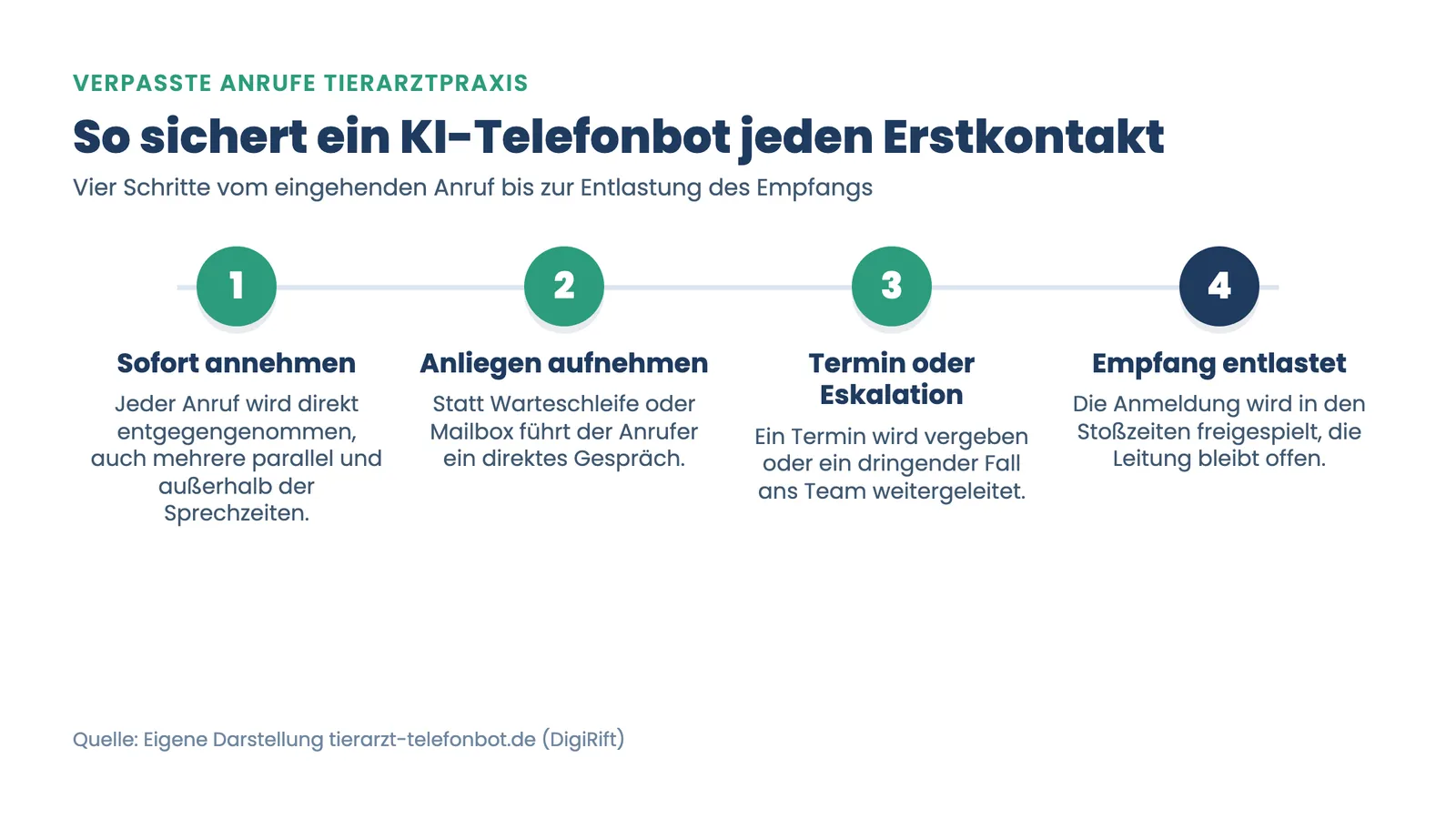 VERPASSTE ANRUFE TIERARZTPRAXIS

So sichert ein KI-Telefonbot jeden Erstkontakt

Vier Schritte vom eingehenden Anruf bis zur Entlastung des Empfangs

1

Sofort annehmen

Jeder Anruf wird direkt entgegengenommen, auch mehrere parallel und außerhalb der Sprechzeiten.

2

Anliegen aufnehmen

Statt Warteschleife oder Mailbox führt der Anrufer ein direktes Gespräch.

3

Termin oder Eskalation

Ein Termin wird vergeben oder ein dringender Fall ans Team weitergeleitet.

4

Empfang entlastet

Die Anmeldung wird in den Stoßzeiten freigespielt, die Leitung bleibt offen.

Quelle: Eigene Darstellung tierarzt-telefonbot.de (DigiRift)